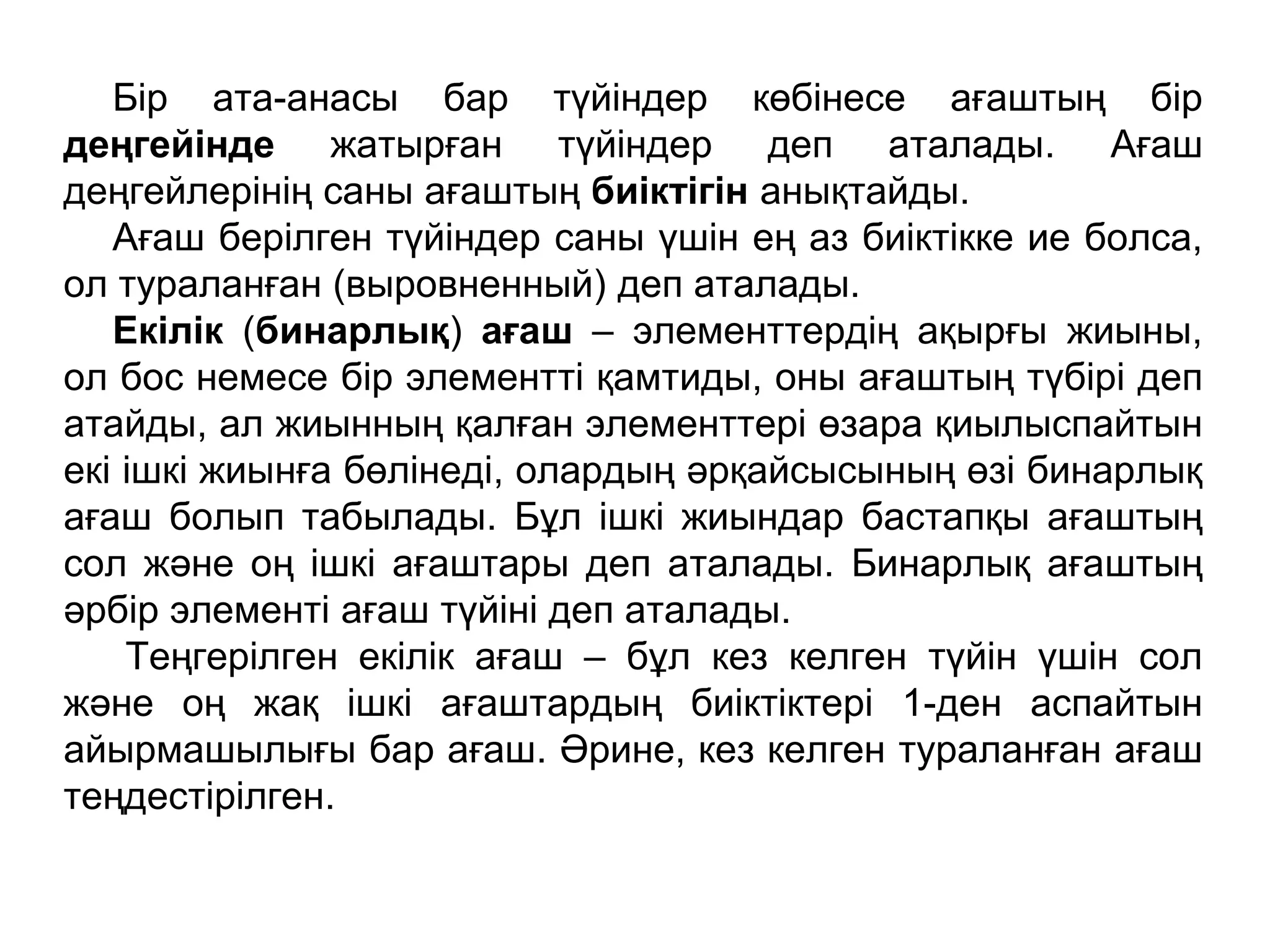 Бір ата-анасы бар түйіндер көбінесе ағаштың бір деңгейінде жатырған түйіндер деп аталады. Ағаш деңгейлерінің саны ағаштың биіктігін анықтайды.

Ағаш берілген түйіндер саны үшін ең аз биіктікке ие болса, ол тураланған (выровненный) деп аталады.

Екілік (бинарлық) ағаш – элементтердің ақырғы жиыны, ол бос немесе бір элементті қамтиды, оны ағаштың түбірі деп атайды, ал жиынның қалған элементтері өзара қиылыспайтын екі ішкі жиынға бөлінеді, олардың әрқайсысының өзі бинарлық ағаш болып табылады. Бұл ішкі жиындар бастапқы ағаштың сол және оң ішкі ағаштары деп аталады. Бинарлық ағаштың әрбір элементі ағаш түйіні деп аталады.

Теңгерілген екілік ағаш – бұл кез келген түйін үшін сол және оң жақ ішкі ағаштардың биіктіктері 1-ден аспайтын айырмашылығы бар ағаш. Әрине, кез келген тураланған ағаш теңдестірілген.